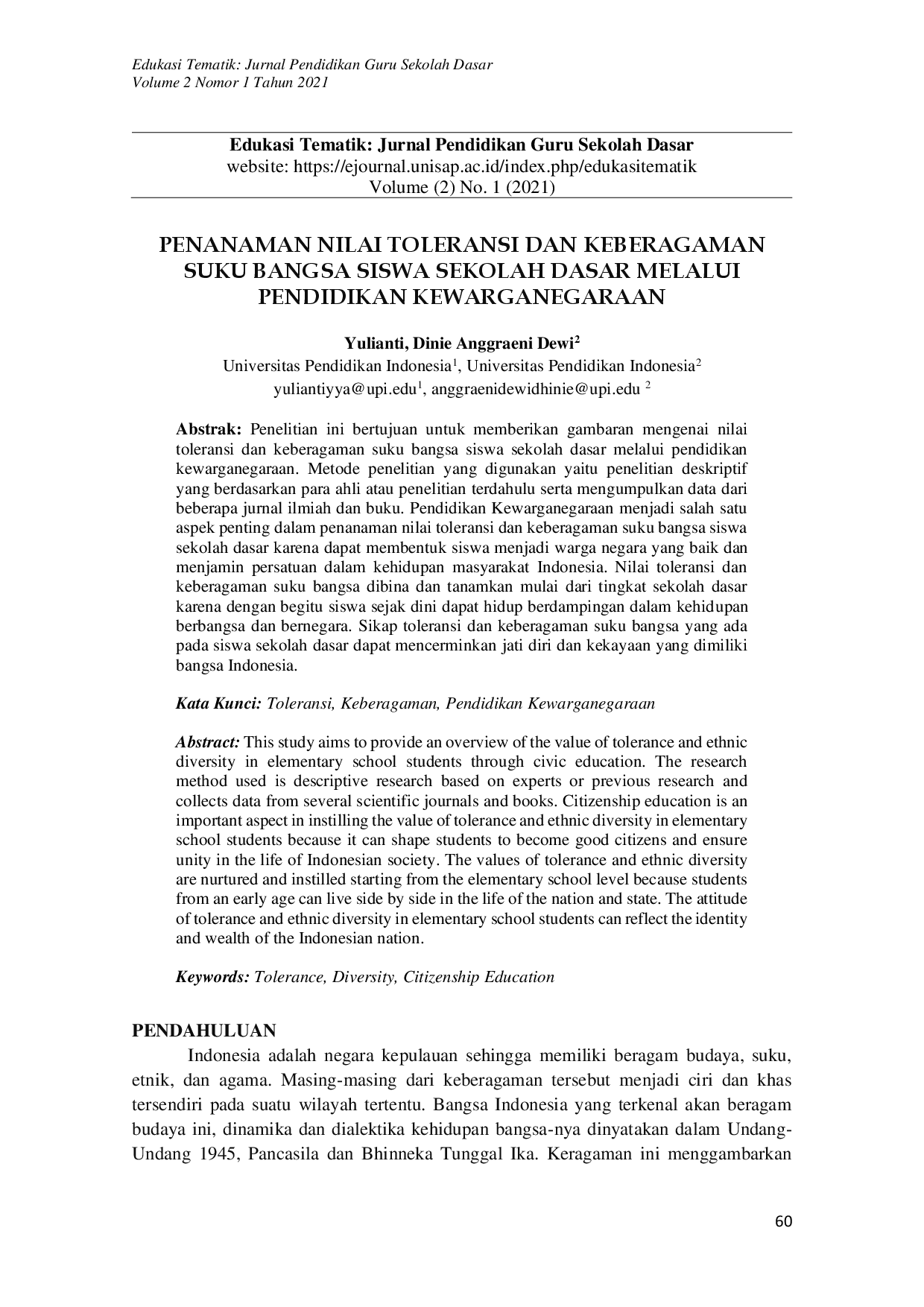 Edukasi Tematik: Jurnal Pendidikan Guru Sekolah Dasar
Volume 2 Nomor 1 Tahun 2021

Edukasi Tematik: Jurnal Pendidikan Guru Sekolah Dasar
website: https://ejournal.unisap.ac.id/index.php/edukasitematik
Volume (2) No. 1 (2021)

PENANAMAN NILAI TOLERANSI DAN KEBERAGAMAN SUKU BANGSA SISWA SEKOLAH DASAR MELALUI PENDIDIKAN KEWARGANEGARAAN

Yulianti, Dinie Anggraeni Dewi$^2$
Universitas Pendidikan Indonesia$^1$, Universitas Pendidikan Indonesia$^2$
yuliantiyya@upi.edu$^1$, anggraenidewidhinie@upi.edu $^2$

Abstrak: Penelitian ini bertujuan untuk memberikan gambaran mengenai nilai toleransi dan keberagaman suku bangsa siswa sekolah dasar melalui pendidikan kewarganegaraan. Metode penelitian yang digunakan yaitu penelitian deskriptif yang berdasarkan para ahli atau penelitian terdahulu serta mengumpulkan data dari beberapa jurnal ilmiah dan buku. Pendidikan Kewarganegaraan menjadi salah satu aspek penting dalam penanaman nilai toleransi dan keberagaman suku bangsa siswa sekolah dasar karena dapat membentuk siswa menjadi warga negara yang baik dan menjamin persatuan dalam kehidupan masyarakat Indonesia. Nilai toleransi dan keberagaman suku bangsa dibina dan tanamkan mulai dari tingkat sekolah dasar karena dengan begitu siswa sejak dini dapat hidup berdampingan dalam kehidupan berbangsa dan bernegara. Sikap toleransi dan keberagaman suku bangsa yang ada pada siswa sekolah dasar dapat mencerminkan jati diri dan kekayaan yang dimiliki bangsa Indonesia.

Kata Kunci: Toleransi, Keberagaman, Pendidikan Kewarganegaraan

Abstract: This study aims to provide an overview of the value of tolerance and ethnic diversity in elementary school students through civic education. The research method used is descriptive research based on experts or previous research and collects data from several scientific journals and books. Citizenship education is an important aspect in instilling the value of tolerance and ethnic diversity in elementary school students because it can shape students to become good citizens and ensure unity in the life of Indonesian society. The values of tolerance and ethnic diversity are nurtured and instilled starting from the elementary school level because students from an early age can live side by side in the life of the nation and state. The attitude of tolerance and ethnic diversity in elementary school students can reflect the identity and wealth of the Indonesian nation.

Keywords: Tolerance, Diversity, Citizenship Education

PENDAHULUAN
Indonesia adalah negara kepulauan sehingga memiliki beragam budaya, suku, etnik, dan agama. Masing-masing dari keberagaman tersebut menjadi ciri dan khas tersendiri pada suatu wilayah tertentu. Bangsa Indonesia yang terkenal akan beragam budaya ini, dinamika dan dialektika kehidupan bangsa-nya dinyatakan dalam Undang-Undang 1945, Pancasila dan Bhinneka Tunggal Ika. Keragaman ini menggambarkan

60